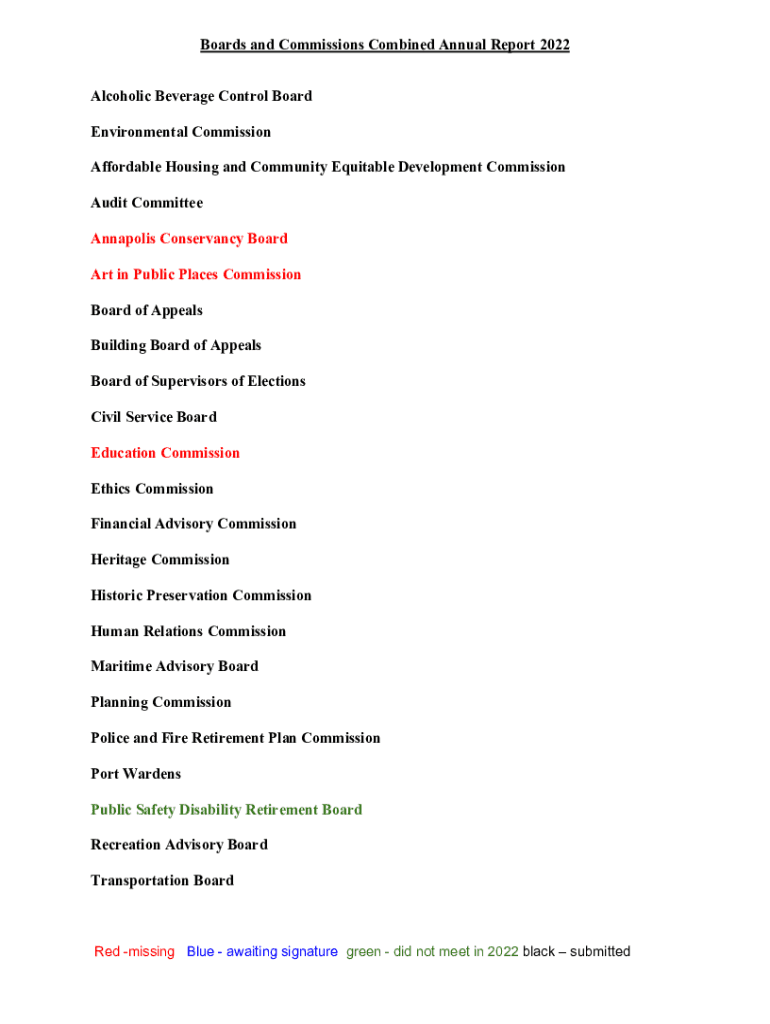 Boards and Commissions Combined Annual Report 2022

Alcoholic Beverage Control Board

Environmental Commission

Affordable Housing and Community Equitable Development Commission

Audit Committee

Annapolis Conservancy Board

Art in Public Places Commission

Board of Appeals

Building Board of Appeals

Board of Supervisors of Elections

Civil Service Board

Education Commission

Ethics Commission

Financial Advisory Commission

Heritage Commission

Historic Preservation Commission

Human Relations Commission

Maritime Advisory Board

Planning Commission

Police and Fire Retirement Plan Commission

Port Wardens

Public Safety Disability Retirement Board

Recreation Advisory Board

Transportation Board

Red -missing Blue - awaiting signature green - did not meet in 2022 black – submitted